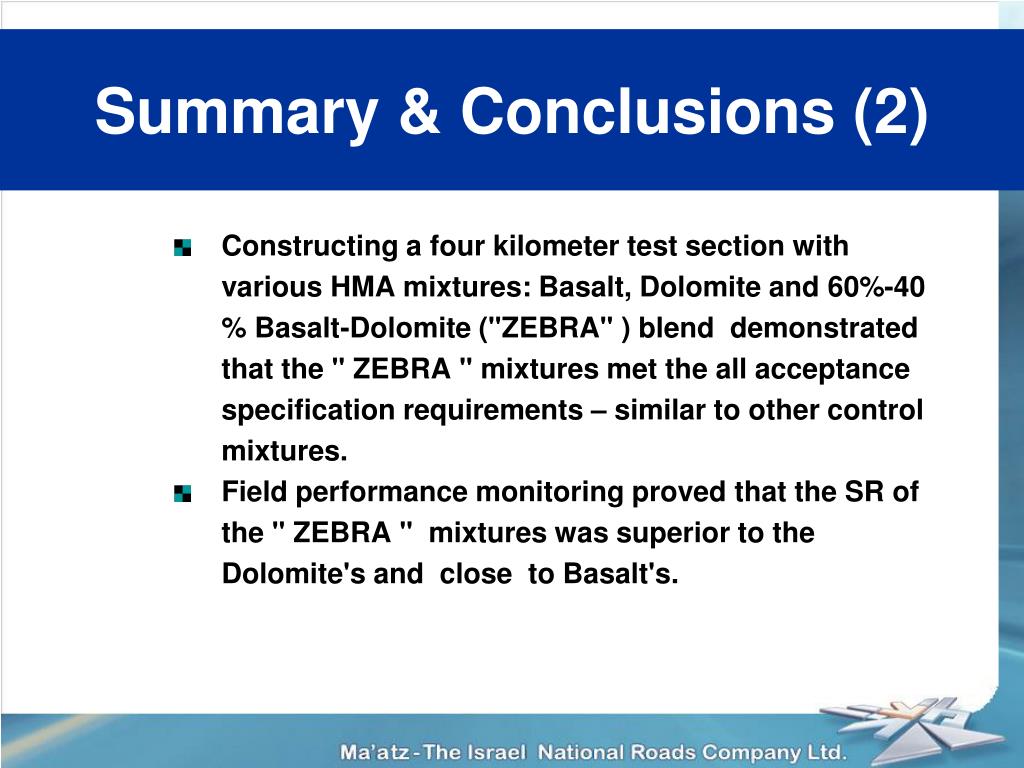 Summary & Conclusions (2)

Constructing a four kilometer test section with various HMA mixtures: Basalt, Dolomite and 60%-40 % Basalt-Dolomite ("ZEBRA" ) blend demonstrated that the " ZEBRA " mixtures met the all acceptance specification requirements – similar to other control mixtures.

Field performance monitoring proved that the SR of the " ZEBRA " mixtures was superior to the Dolomite's and close to Basalt's.

Ma'atz - The Israel National Roads Company Ltd.